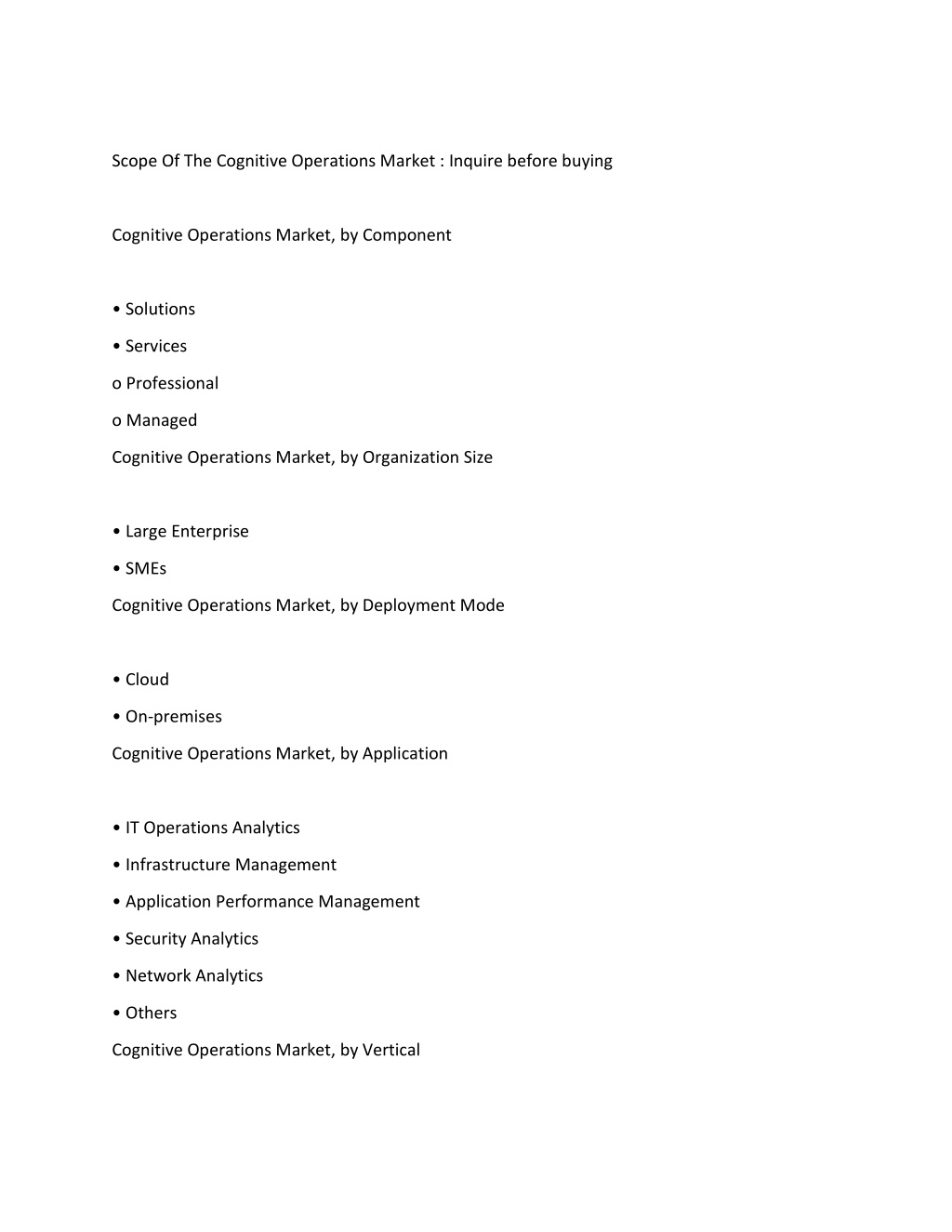 Scope Of The Cognitive Operations Market : Inquire before buying

Cognitive Operations Market, by Component

• Solutions

• Services

o Professional

o Managed

Cognitive Operations Market, by Organization Size

• Large Enterprise

• SMEs

Cognitive Operations Market, by Deployment Mode

• Cloud

• On-premises

Cognitive Operations Market, by Application

• IT Operations Analytics

• Infrastructure Management

• Application Performance Management

• Security Analytics

• Network Analytics

• Others

Cognitive Operations Market, by Vertical